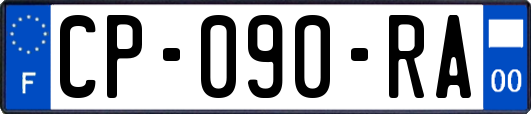 F
CP-090-RA
00